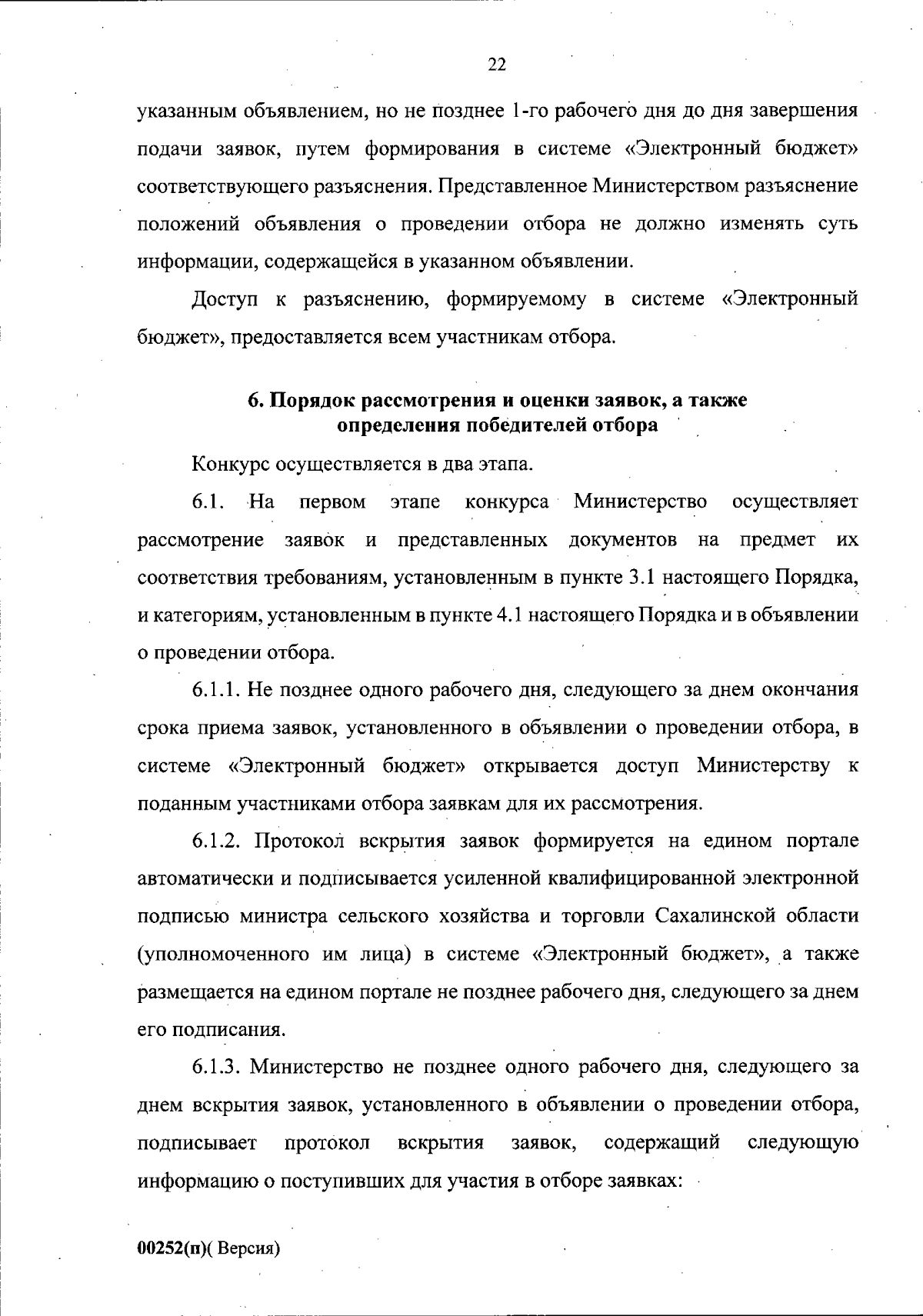 22

указанным объявлением, но не позднее 1-го рабочего дня до дня завершения подачи заявок, путем формирования в системе «Электронный бюджет» соответствующего разъяснения. Представленное Министерством разъяснение положений объявления о проведении отбора не должно изменять суть информации, содержащейся в указанном объявлении.

Доступ к разъяснению, формируемому в системе «Электронный бюджет», предоставляется всем участникам отбора.

6. Порядок рассмотрения и оценки заявок, а также определения победителей отбора

Конкурс осуществляется в два этапа.

6.1. На первом этапе конкурса Министерство осуществляет рассмотрение заявок и представленных документов на предмет их соответствия требованиям, установленным в пункте 3.1 настоящего Порядка, и категориям, установленным в пункте 4.1 настоящего Порядка и в объявлении о проведении отбора.

6.1.1. Не позднее одного рабочего дня, следующего за днем окончания срока приема заявок, установленного в объявлении о проведении отбора, в системе «Электронный бюджет» открывается доступ Министерству к поданным участниками отбора заявкам для их рассмотрения.

6.1.2. Протокол вскрытия заявок формируется на едином портале автоматически и подписывается усиленной квалифицированной электронной подписью министра сельского хозяйства и торговли Сахалинской области (уполномоченного им лица) в системе «Электронный бюджет», а также размещается на едином портале не позднее рабочего дня, следующего за днем его подписания.

6.1.3. Министерство не позднее одного рабочего дня, следующего за днем вскрытия заявок, установленного в объявлении о проведении отбора, подписывает протокол вскрытия заявок, содержащий следующую информацию о поступивших для участия в отборе заявках:

00252(п)( Версия)